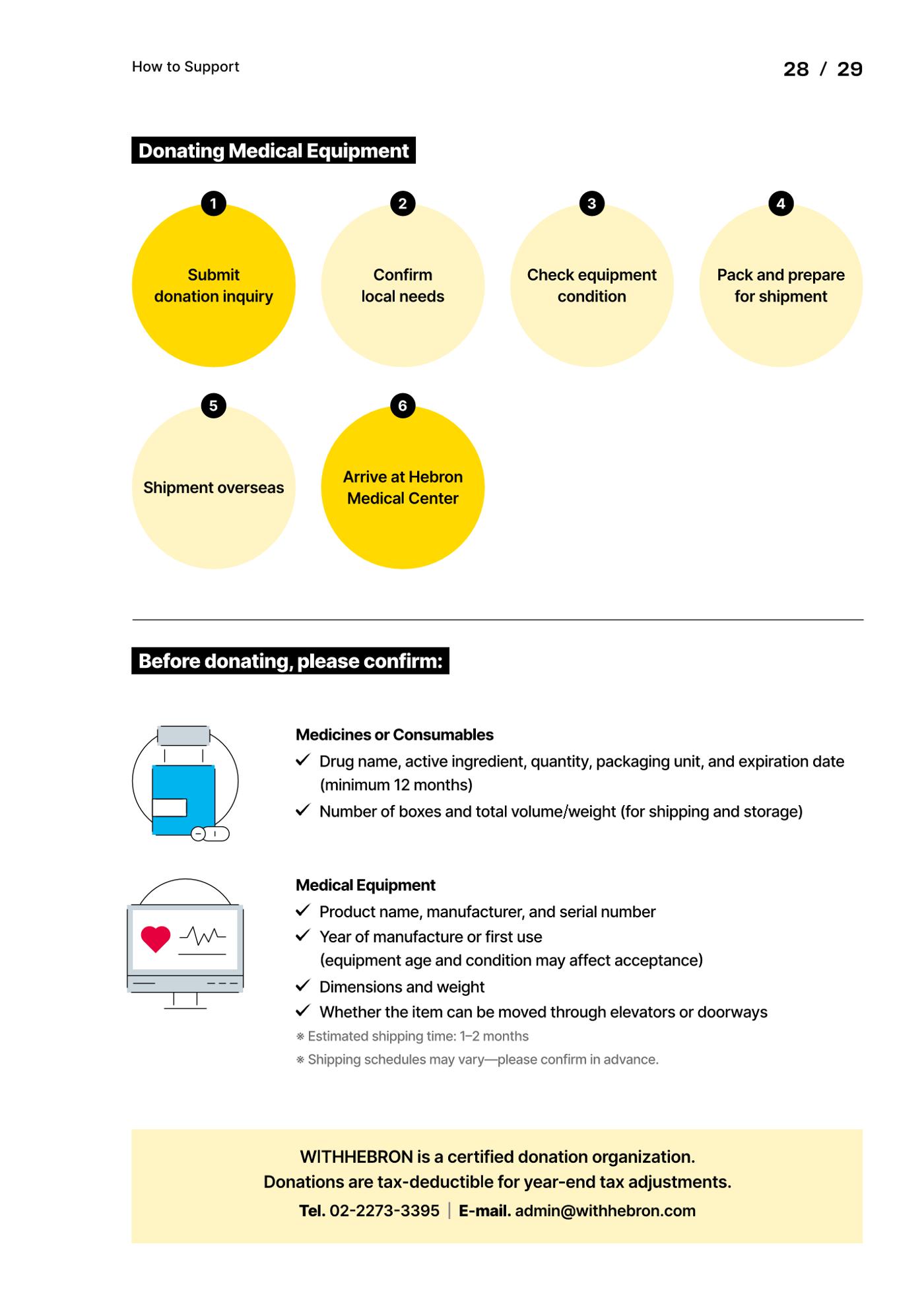 How to Support

28 / 29

Donating Medical Equipment

1
Submit donation inquiry

2
Confirm local needs

3
Check equipment condition

4
Pack and prepare for shipment

5
Shipment overseas

6
Arrive at Hebron Medical Center

Before donating, please confirm:

Medicines or Consumables
✓ Drug name, active ingredient, quantity, packaging unit, and expiration date (minimum 12 months)
✓ Number of boxes and total volume/weight (for shipping and storage)

Medical Equipment
✓ Product name, manufacturer, and serial number
✓ Year of manufacture or first use (equipment age and condition may affect acceptance)
✓ Dimensions and weight
✓ Whether the item can be moved through elevators or doorways
※ Estimated shipping time: 1–2 months
※ Shipping schedules may vary—please confirm in advance.

WITHHEBRON is a certified donation organization.
Donations are tax-deductible for year-end tax adjustments.
Tel. 02-2273-3395 | E-mail. admin@withhebron.com